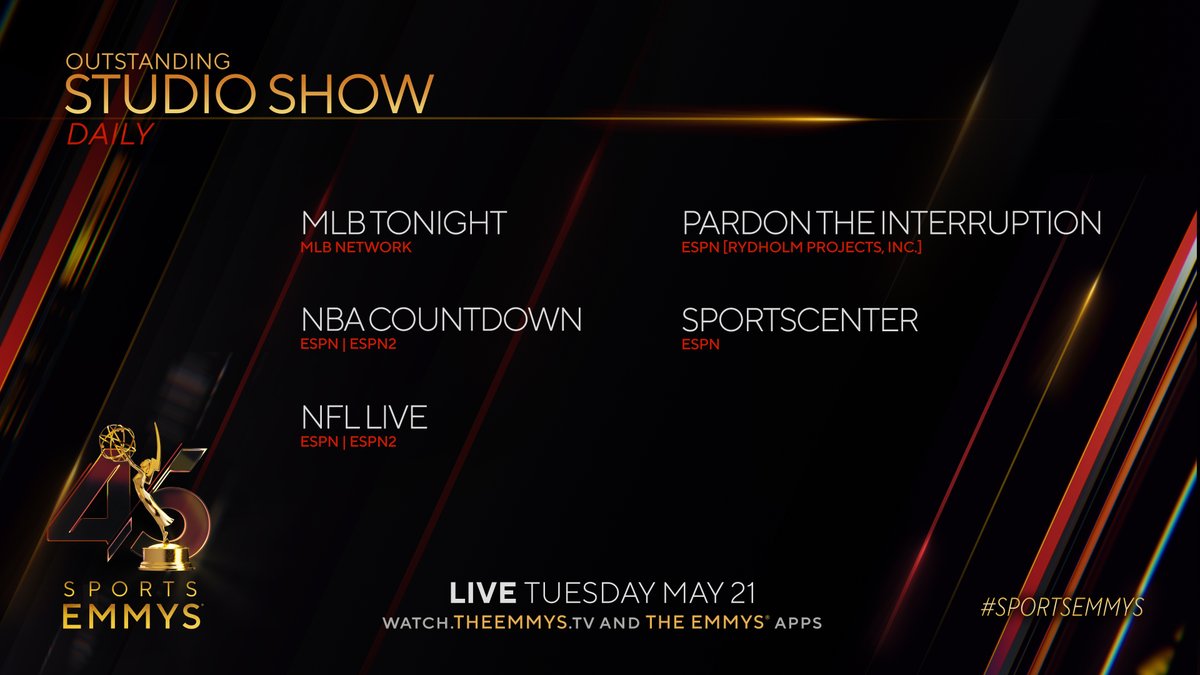 OUTSTANDING
STUDIO SHOW
DAILY

MLB TONIGHT
MLB NETWORK

NBA COUNTDOWN
ESPN | ESPN2

NFL LIVE
ESPN | ESPN2

PARDON THE INTERRUPTION
ESPN [RYDHOLM PROJECTS, INC.]

SPORTSCENTER
ESPN

45
SPORTS
EMMYS

LIVE TUESDAY MAY 21
WATCH.THEEMMYS.TV AND THE EMMYS® APPS

#SPORTSEMMYS